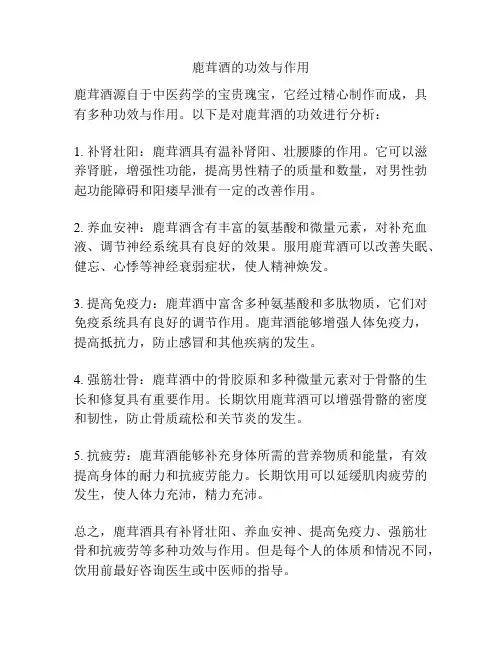 鹿茸酒的功效与作用

鹿茸酒源自于中医药学的宝贵瑰宝，它经过精心制作而成，具有多种功效与作用。以下是对鹿茸酒的功效进行分析：

1. 补肾壮阳：鹿茸酒具有温补肾阳、壮腰膝的作用。它可以滋养肾脏，增强性功能，提高男性精子的质量和数量，对男性勃起功能障碍和阳痿早泄有一定的改善作用。

2. 养血安神：鹿茸酒含有丰富的氨基酸和微量元素，对补充血液、调节神经系统具有良好的效果。服用鹿茸酒可以改善失眠、健忘、心悸等神经衰弱症状，使人精神焕发。

3. 提高免疫力：鹿茸酒中富含多种氨基酸和多肽物质，它们对免疫系统具有良好的调节作用。鹿茸酒能够增强人体免疫力，提高抵抗力，防止感冒和其他疾病的发生。

4. 强筋壮骨：鹿茸酒中的骨胶原和多种微量元素对于骨骼的生长和修复具有重要作用。长期饮用鹿茸酒可以增强骨骼的密度和韧性，防止骨质疏松和关节炎的发生。

5. 抗疲劳：鹿茸酒能够补充身体所需的营养物质和能量，有效提高身体的耐力和抗疲劳能力。长期饮用可以延缓肌肉疲劳的发生，使人体力充沛，精力充沛。

总之，鹿茸酒具有补肾壮阳、养血安神、提高免疫力、强筋壮骨和抗疲劳等多种功效与作用。但是每个人的体质和情况不同，饮用前最好咨询医生或中医师的指导。